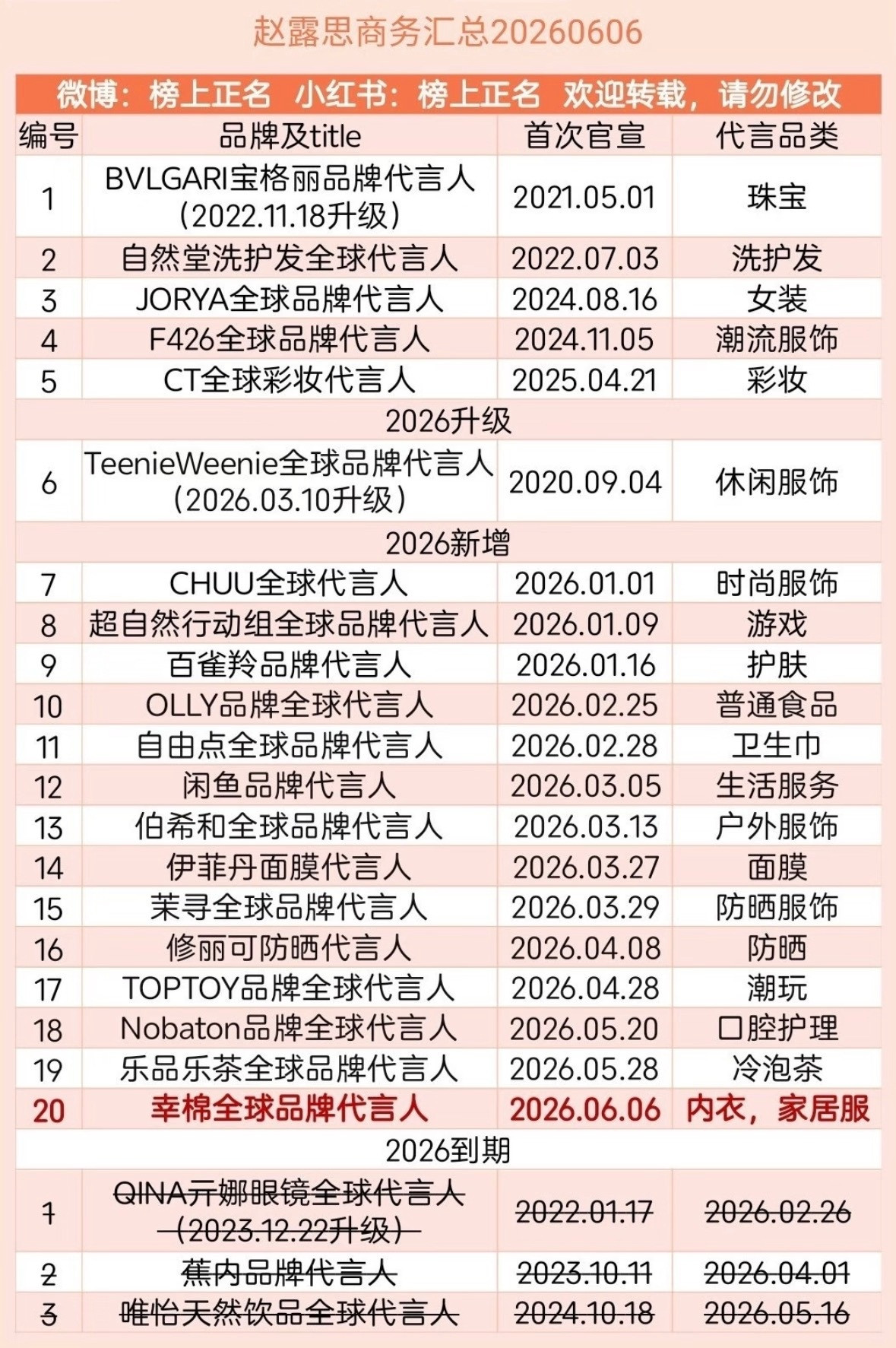 赵露思商务汇总20260606

微博：榜上正名 小红书：榜上正名 欢迎转载，请勿修改

| 编号 | 品牌及title | 首次官宣 | 代言品类 |
|---|---|---|---|
| 1 | BVLGARI宝格丽品牌代言人（2022.11.18升级） | 2021.05.01 | 珠宝 |
| 2 | 自然堂洗护发全球代言人 | 2022.07.03 | 洗护发 |
| 3 | JORYA全球品牌代言人 | 2024.08.16 | 女装 |
| 4 | F426全球品牌代言人 | 2024.11.05 | 潮流服饰 |
| 5 | CT全球彩妆代言人 | 2025.04.21 | 彩妆 |
| 2026升级 | | | |
| 6 | TeenieWeenie全球品牌代言人（2026.03.10升级） | 2020.09.04 | 休闲服饰 |
| 2026新增 | | | |
| 7 | CHUU全球代言人 | 2026.01.01 | 时尚服饰 |
| 8 | 超自然行动组全球品牌代言人 | 2026.01.09 | 游戏 |
| 9 | 百雀羚品牌代言人 | 2026.01.16 | 护肤 |
| 10 | OLLY品牌全球代言人 | 2026.02.25 | 普通食品 |
| 11 | 自由点全球品牌代言人 | 2026.02.28 | 卫生巾 |
| 12 | 闲鱼品牌代言人 | 2026.03.05 | 生活服务 |
| 13 | 伯希和全球品牌代言人 | 2026.03.13 | 户外服饰 |
| 14 | 伊菲丹面膜代言人 | 2026.03.27 | 面膜 |
| 15 | 茉寻全球品牌代言人 | 2026.03.29 | 防晒服饰 |
| 16 | 修丽可防晒代言人 | 2026.04.08 | 防晒 |
| 17 | TOPTOY品牌全球代言人 | 2026.04.28 | 潮玩 |
| 18 | Nobaton品牌全球代言人 | 2026.05.20 | 口腔护理 |
| 19 | 乐品乐茶全球品牌代言人 | 2026.05.28 | 冷泡茶 |
| 20 | 幸棉全球品牌代言人 | 2026.06.06 | 内衣，家居服 |
| 2026到期 | | | |
| 1 | QINA亓娜眼镜全球代言人（2023.12.22升级） | 2022.01.17 | 2026.02.26 |
| 2 | 蕉内品牌代言人 | 2023.10.11 | 2026.04.01 |
| 3 | 唯怡天然饮品全球代言人 | 2024.10.18 | 2026.05.16 |